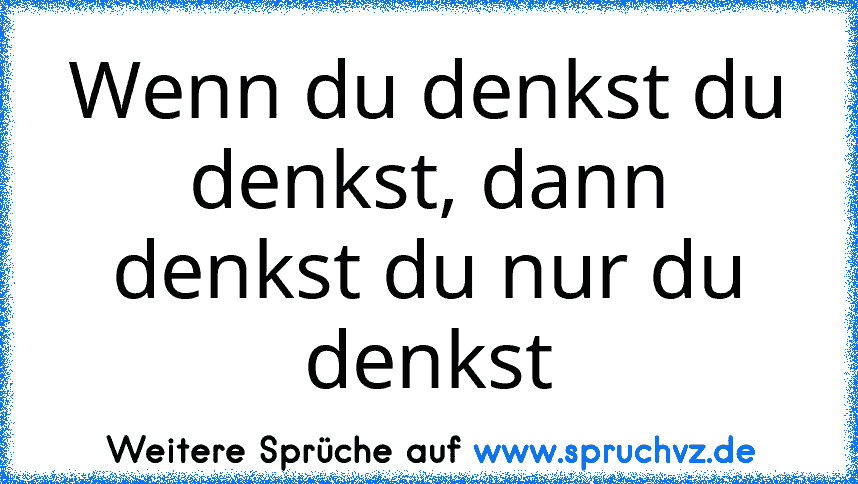 Wenn du denkst du denkst, dann denkst du nur du denkst

Weitere Sprüche auf www.spruchvz.de